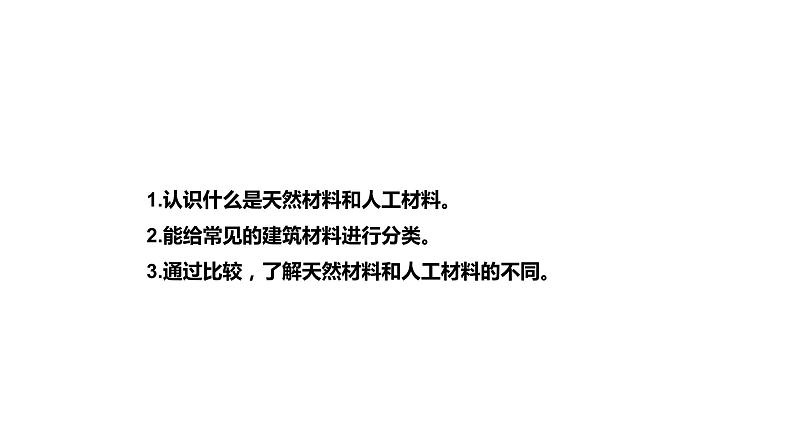 1.认识什么是天然材料和人工材料。
2.能给常见的建筑材料进行分类。
3.通过比较，了解天然材料和人工材料的不同。